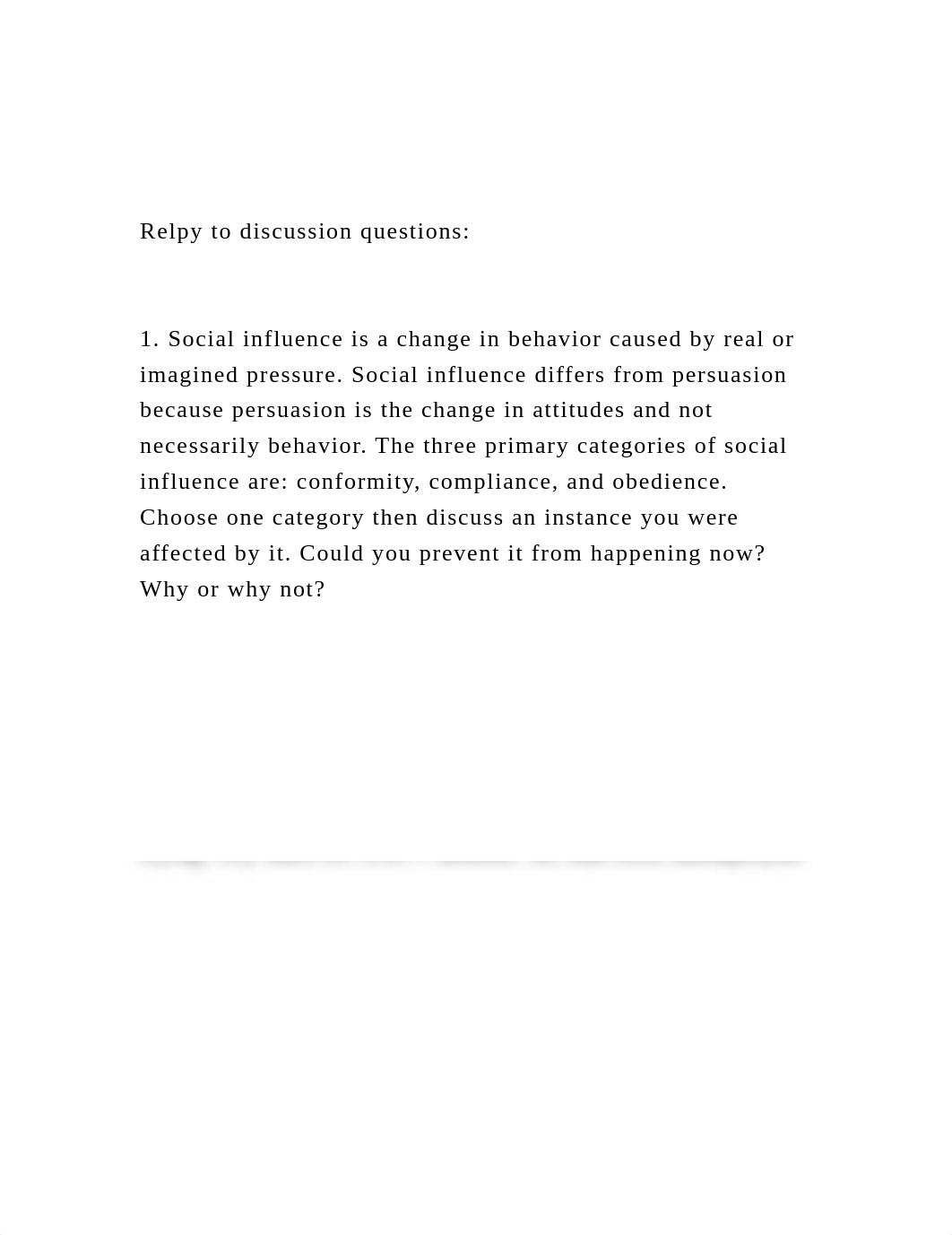 Relpy to discussion questions:

1. Social influence is a change in behavior caused by real or imagined pressure. Social influence differs from persuasion because persuasion is the change in attitudes and not necessarily behavior. The three primary categories of social influence are: conformity, compliance, and obedience. Choose one category then discuss an instance you were affected by it. Could you prevent it from happening now? Why or why not?